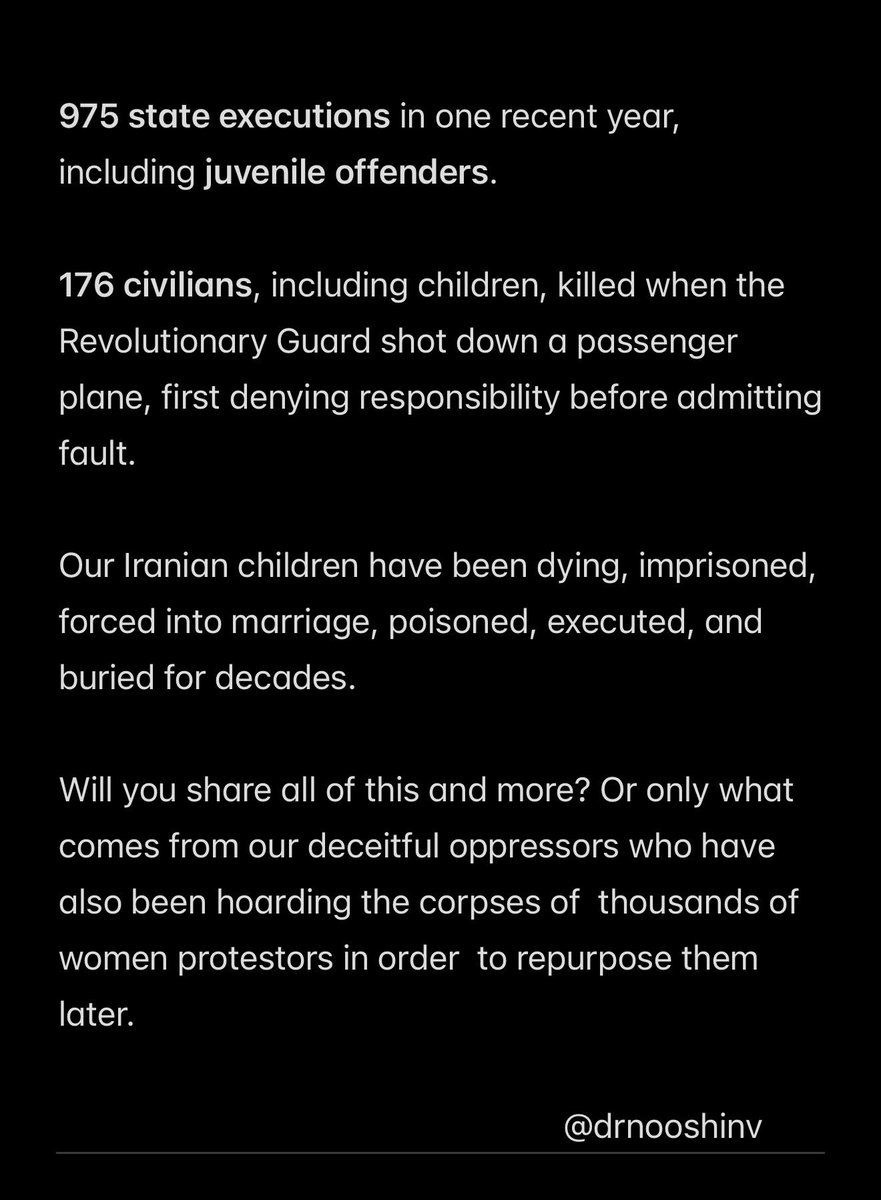 975 state executions in one recent year, including juvenile offenders.

176 civilians, including children, killed when the Revolutionary Guard shot down a passenger plane, first denying responsibility before admitting fault.

Our Iranian children have been dying, imprisoned, forced into marriage, poisoned, executed, and buried for decades.

Will you share all of this and more? Or only what comes from our deceitful oppressors who have also been hoarding the corpses of thousands of women protestors in order to repurpose them later.

@drnooshinv